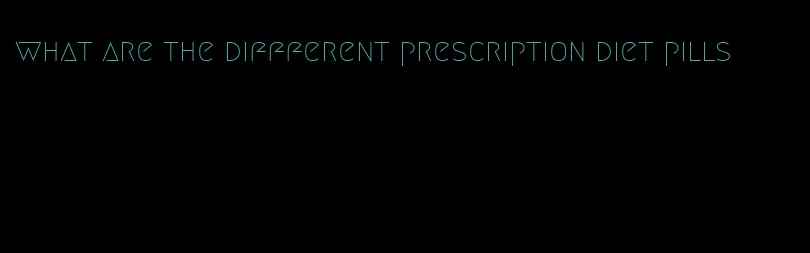 what are the different prescription diet pills